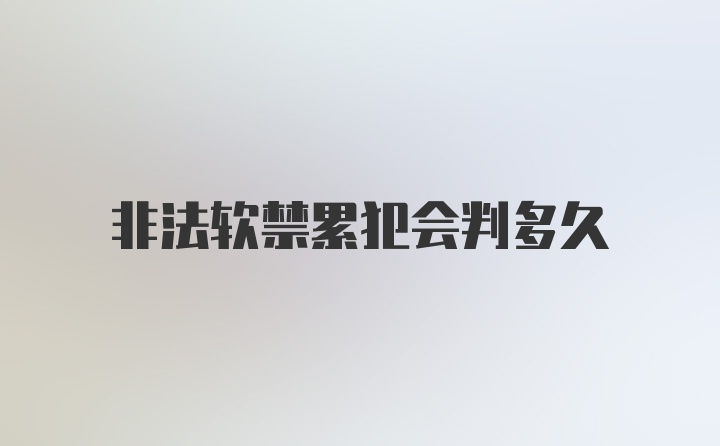 非法软禁累犯会判多久